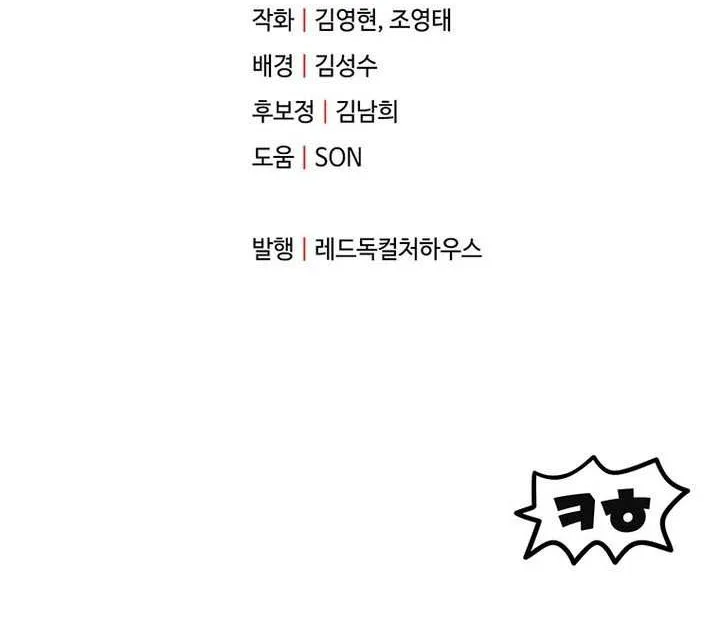 작화 | 김영현, 조영태

배경 | 김성수

후보정 | 김남희

도움 | SON

발행 | 레드독컬처하우스

ㅋㅎ